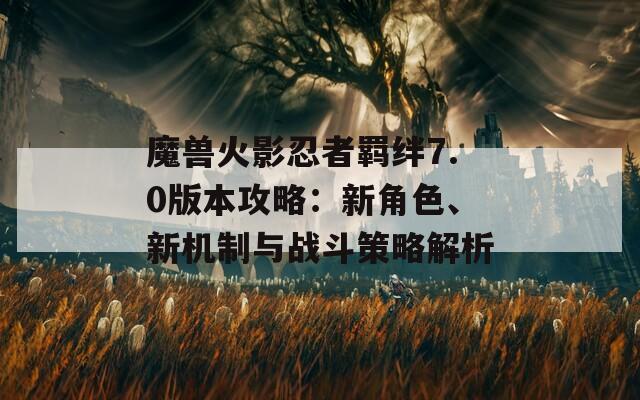 魔兽火影忍者羁绊7.0版本攻略：新角色、新机制与战斗策略解析